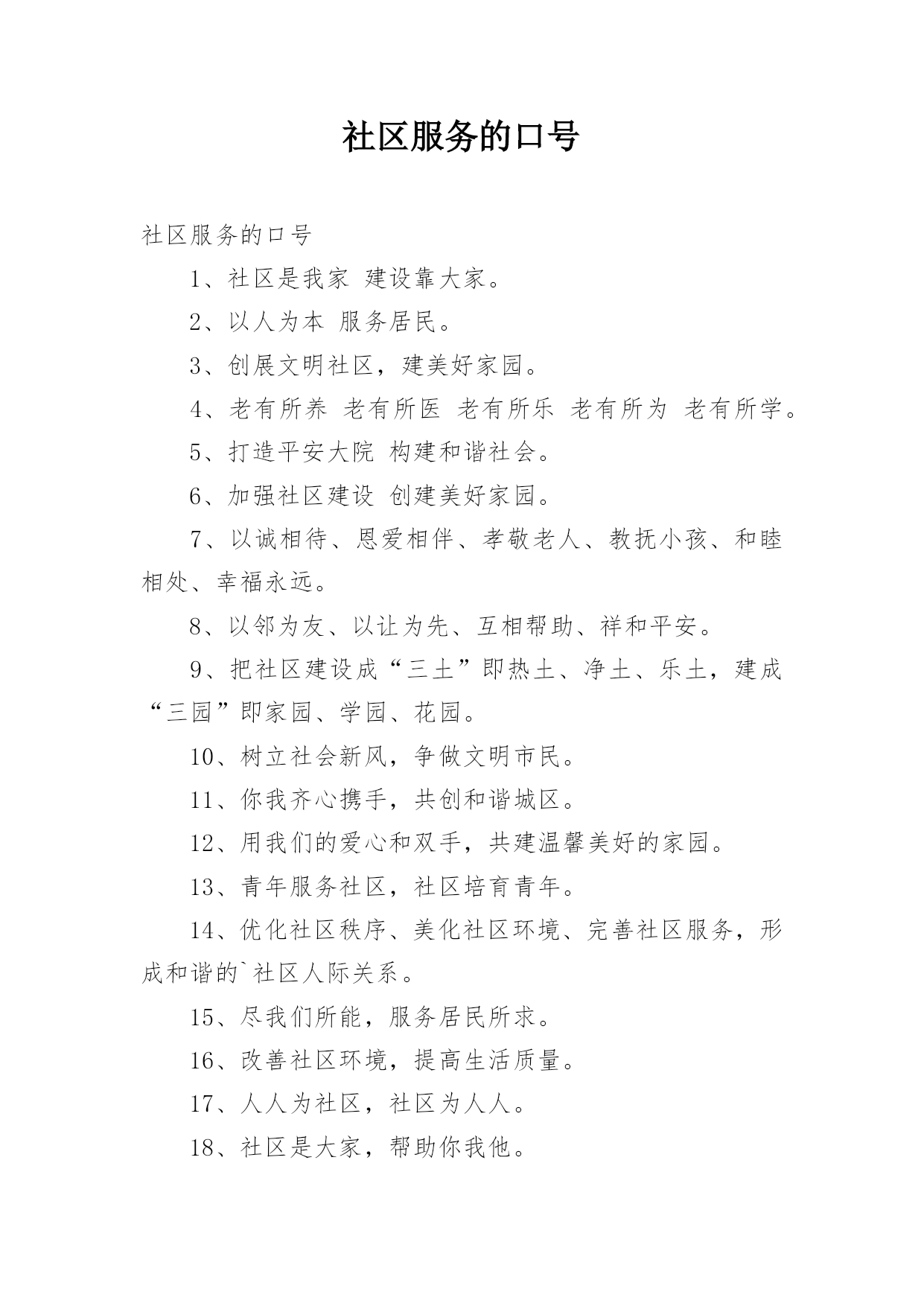 社区服务的口号

社区服务的口号

1、社区是我家 建设靠大家。

2、以人为本 服务居民。

3、创展文明社区，建美好家园。

4、老有所养 老有所医 老有所乐 老有所为 老有所学。

5、打造平安大院 构建和谐社会。

6、加强社区建设 创建美好家园。

7、以诚相待、恩爱相伴、孝敬老人、教抚小孩、和睦相处、幸福永远。

8、以邻为友、以让为先、互相帮助、祥和平安。

9、把社区建设成“三土”即热土、净土、乐土，建成“三园”即家园、学园、花园。

10、树立社会新风，争做文明市民。

11、你我齐心携手，共创和谐城区。

12、用我们的爱心和双手，共建温馨美好的家园。

13、青年服务社区，社区培育青年。

14、优化社区秩序、美化社区环境、完善社区服务，形成和谐的`社区人际关系。

15、尽我们所能，服务居民所求。

16、改善社区环境，提高生活质量。

17、人人为社区，社区为人人。

18、社区是大家，帮助你我他。